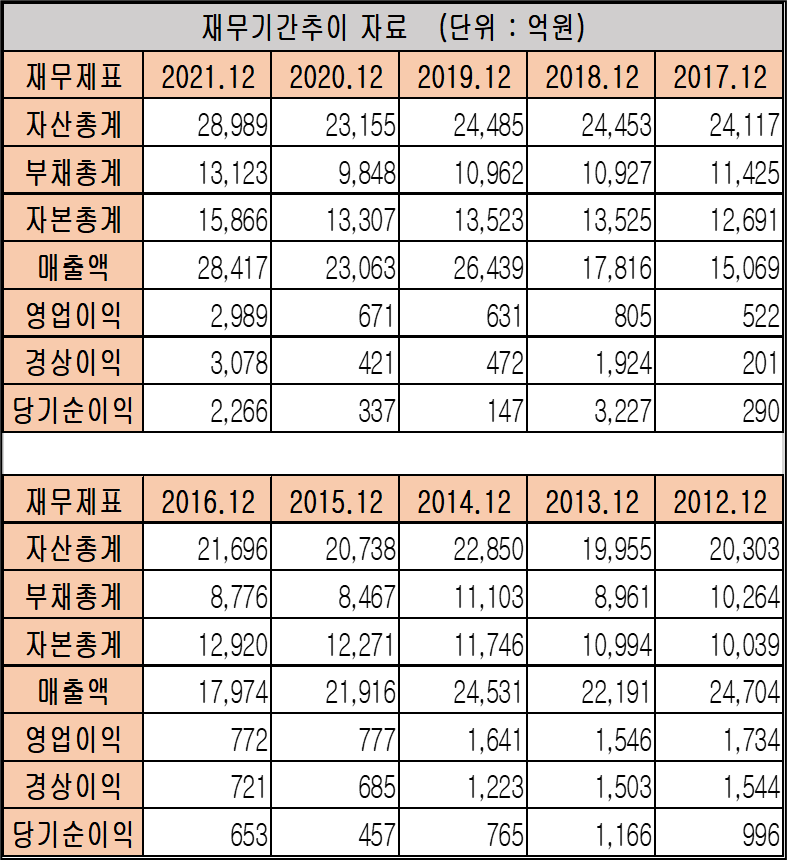 재무기간추이 자료 (단위 : 억원)

| 재무제표 | 2021.12 | 2020.12 | 2019.12 | 2018.12 | 2017.12 |
|---|---|---|---|---|---|
| 자산총계 | 28,989 | 23,155 | 24,485 | 24,453 | 24,117 |
| 부채총계 | 13,123 | 9,848 | 10,962 | 10,927 | 11,425 |
| 자본총계 | 15,866 | 13,307 | 13,523 | 13,525 | 12,691 |
| 매출액 | 28,417 | 23,063 | 26,439 | 17,816 | 15,069 |
| 영업이익 | 2,989 | 671 | 631 | 805 | 522 |
| 경상이익 | 3,078 | 421 | 472 | 1,924 | 201 |
| 당기순이익 | 2,266 | 337 | 147 | 3,227 | 290 |

| 재무제표 | 2016.12 | 2015.12 | 2014.12 | 2013.12 | 2012.12 |
|---|---|---|---|---|---|
| 자산총계 | 21,696 | 20,738 | 22,850 | 19,955 | 20,303 |
| 부채총계 | 8,776 | 8,467 | 11,103 | 8,961 | 10,264 |
| 자본총계 | 12,920 | 12,271 | 11,746 | 10,994 | 10,039 |
| 매출액 | 17,974 | 21,916 | 24,531 | 22,191 | 24,704 |
| 영업이익 | 772 | 777 | 1,641 | 1,546 | 1,734 |
| 경상이익 | 721 | 685 | 1,223 | 1,503 | 1,544 |
| 당기순이익 | 653 | 457 | 765 | 1,166 | 996 |